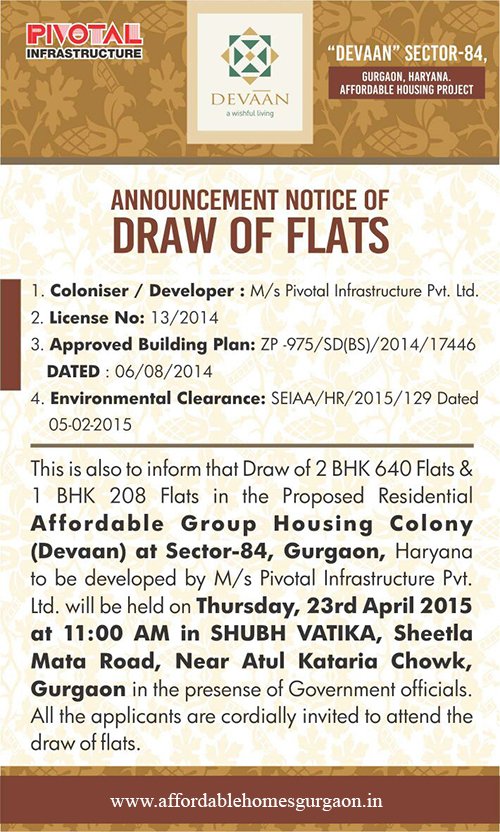 PIVOTAL INFRASTRUCTURE

DEVAAN
a wishful living

"DEVAAN" SECTOR-84,
GURGAON, HARYANA.
AFFORDABLE HOUSING PROJECT

ANNOUNCEMENT NOTICE OF
DRAW OF FLATS

1. Coloniser / Developer : M/s Pivotal Infrastructure Pvt. Ltd.
2. License No: 13/2014
3. Approved Building Plan: ZP -975/SD(BS)/2014/17446 DATED : 06/08/2014
4. Environmental Clearance: SEIAA/HR/2015/129 Dated 05-02-2015

This is also to inform that Draw of 2 BHK 640 Flats & 1 BHK 208 Flats in the Proposed Residential Affordable Group Housing Colony (Devaan) at Sector-84, Gurgaon, Haryana to be developed by M/s Pivotal Infrastructure Pvt. Ltd. will be held on Thursday, 23rd April 2015 at 11:00 AM in SHUBH VATIKA, Sheetla Mata Road, Near Atul Kataria Chowk, Gurgaon in the presense of Government officials. All the applicants are cordially invited to attend the draw of flats.

www.affordablehomesgurgaon.in